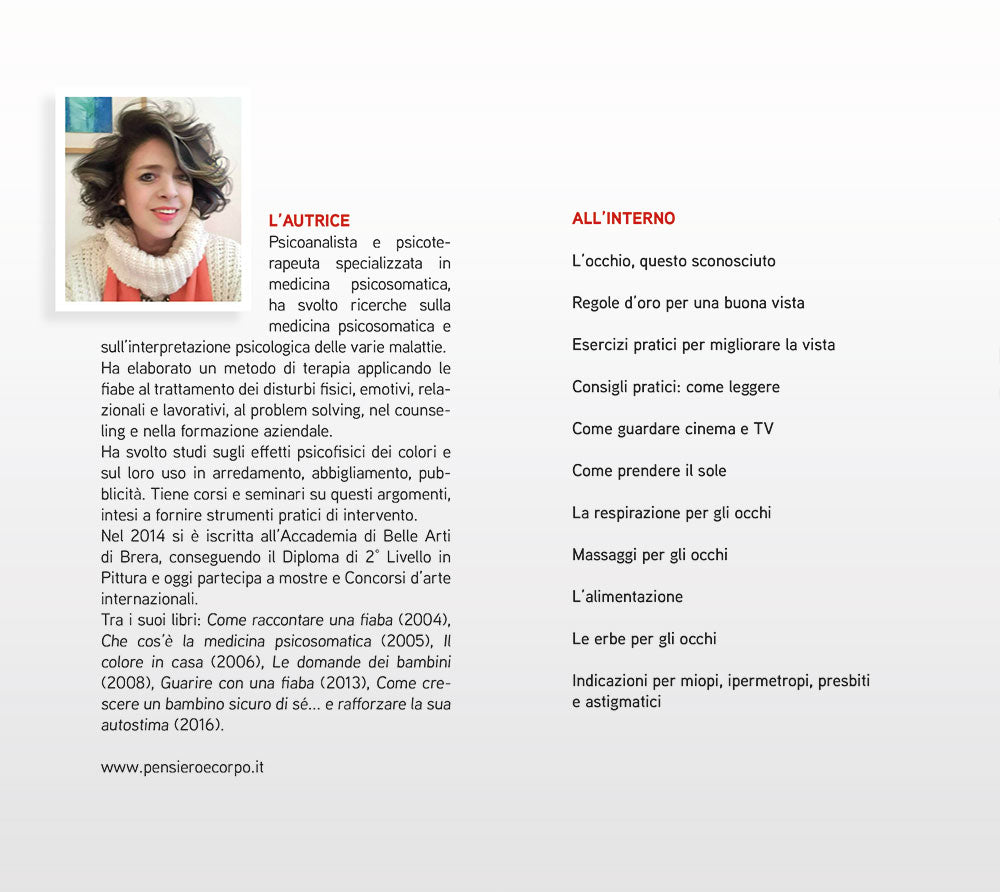 L'AUTRICE

Psicoanalista e psicoterapeuta specializzata in medicina psicosomatica, ha svolto ricerche sulla medicina psicosomatica e sull'interpretazione psicologica delle varie malattie.
Ha elaborato un metodo di terapia applicando le fiabe al trattamento dei disturbi fisici, emotivi, relazionali e lavorativi, al problem solving, nel counseling e nella formazione aziendale.
Ha svolto studi sugli effetti psicofisici dei colori e sul loro uso in arredamento, abbigliamento, pubblicità. Tiene corsi e seminari su questi argomenti, intesi a fornire strumenti pratici di intervento.
Nel 2014 si è iscritta all'Accademia di Belle Arti di Brera, conseguendo il Diploma di 2° Livello in Pittura e oggi partecipa a mostre e Concorsi d'arte internazionali.
Tra i suoi libri: Come raccontare una fiaba (2004), Che cos'è la medicina psicosomatica (2005), Il colore in casa (2006), Le domande dei bambini (2008), Guarire con una fiaba (2013), Come crescere un bambino sicuro di sé... e rafforzare la sua autostima (2016).

www.pensieroecorpo.it

ALL'INTERNO

L'occhio, questo sconosciuto

Regole d'oro per una buona vista

Esercizi pratici per migliorare la vista

Consigli pratici: come leggere

Come guardare cinema e TV

Come prendere il sole

La respirazione per gli occhi

Massaggi per gli occhi

L'alimentazione

Le erbe per gli occhi

Indicazioni per miopi, ipermetropi, presbiti e astigmatici